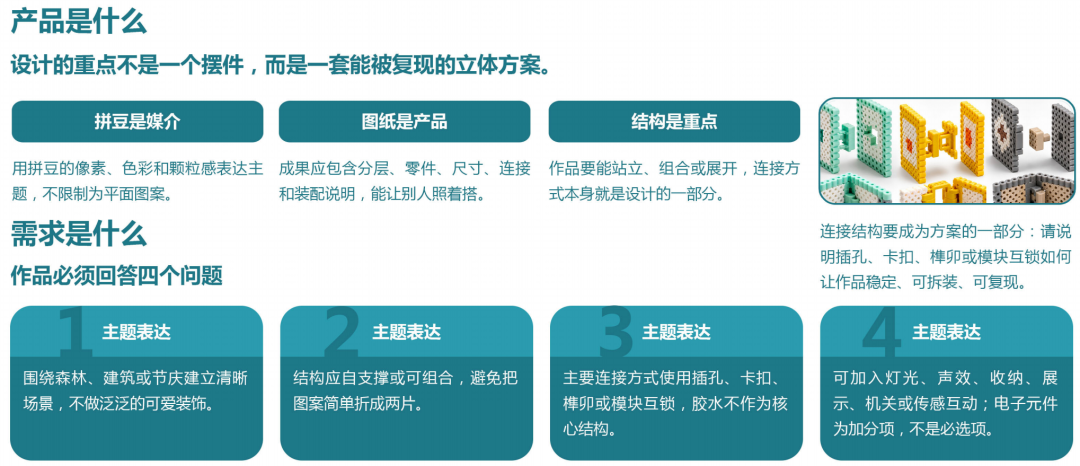 产品是什么

设计的重点不是一个摆件，而是一套能被复现的立体方案。

拼豆是媒介

用拼豆的像素、色彩和颗粒感表达主题，不限制为平面图案。

图纸是产品

成果应包含分层、零件、尺寸、连接和装配说明，能让别人照着搭。

结构是重点

作品要能站立、组合或展开，连接方式本身就是设计的一部分。

连接结构要成为方案的一部分：请说明插孔、卡扣、榫卯或模块互锁如何让作品稳定、可拆装、可复现。

需求是什么

作品必须回答四个问题

1
主题表达

围绕森林、建筑或节庆建立清晰场景，不做泛泛的可爱装饰。

2
主题表达

结构应自支撑或可组合，避免把图案简单折成两片。

3
主题表达

主要连接方式使用插孔、卡扣、榫卯或模块互锁，胶水不作为核心结构。

4
主题表达

可加入灯光、声效、收纳、展示、机关或传感互动；电子元件为加分项，不是必选项。